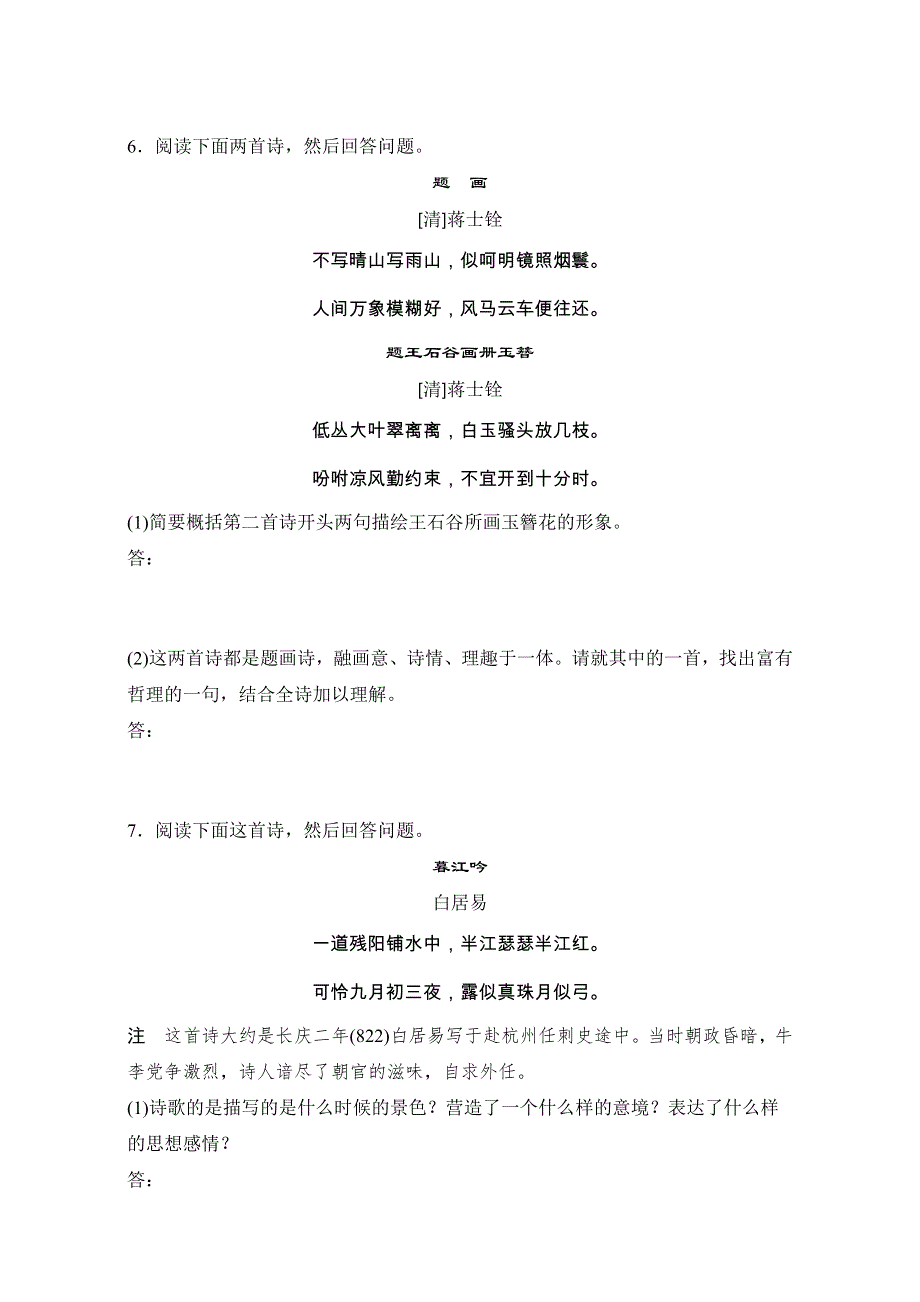 6．阅读下面两首诗，然后回答问题。

题　画

[清]蒋士铨

不写晴山写雨山，似呵明镜照烟鬟。

人间万象模糊好，风马云车便往还。

题王石谷画册玉簪

[清]蒋士铨

低丛大叶翠离离，白玉骚头放几枝。

吩咐凉风勤约束，不宜开到十分时。

(1)简要概括第二首诗开头两句描绘王石谷所画玉簪花的形象。

答：

(2)这两首诗都是题画诗，融画意、诗情、理趣于一体。请就其中的一首，找出富有哲理的一句，结合全诗加以理解。

答：

7．阅读下面这首诗，然后回答问题。

暮江吟

白居易

一道残阳铺水中，半江瑟瑟半江红。

可怜九月初三夜，露似真珠月似弓。

注　这首诗大约是长庆二年(822)白居易写于赴杭州任刺史途中。当时朝政昏暗，牛李党争激烈，诗人谙尽了朝官的滋味，自求外任。

(1)诗歌的是描写的是什么时候的景色？营造了一个什么样的意境？表达了什么样的思想感情？

答：